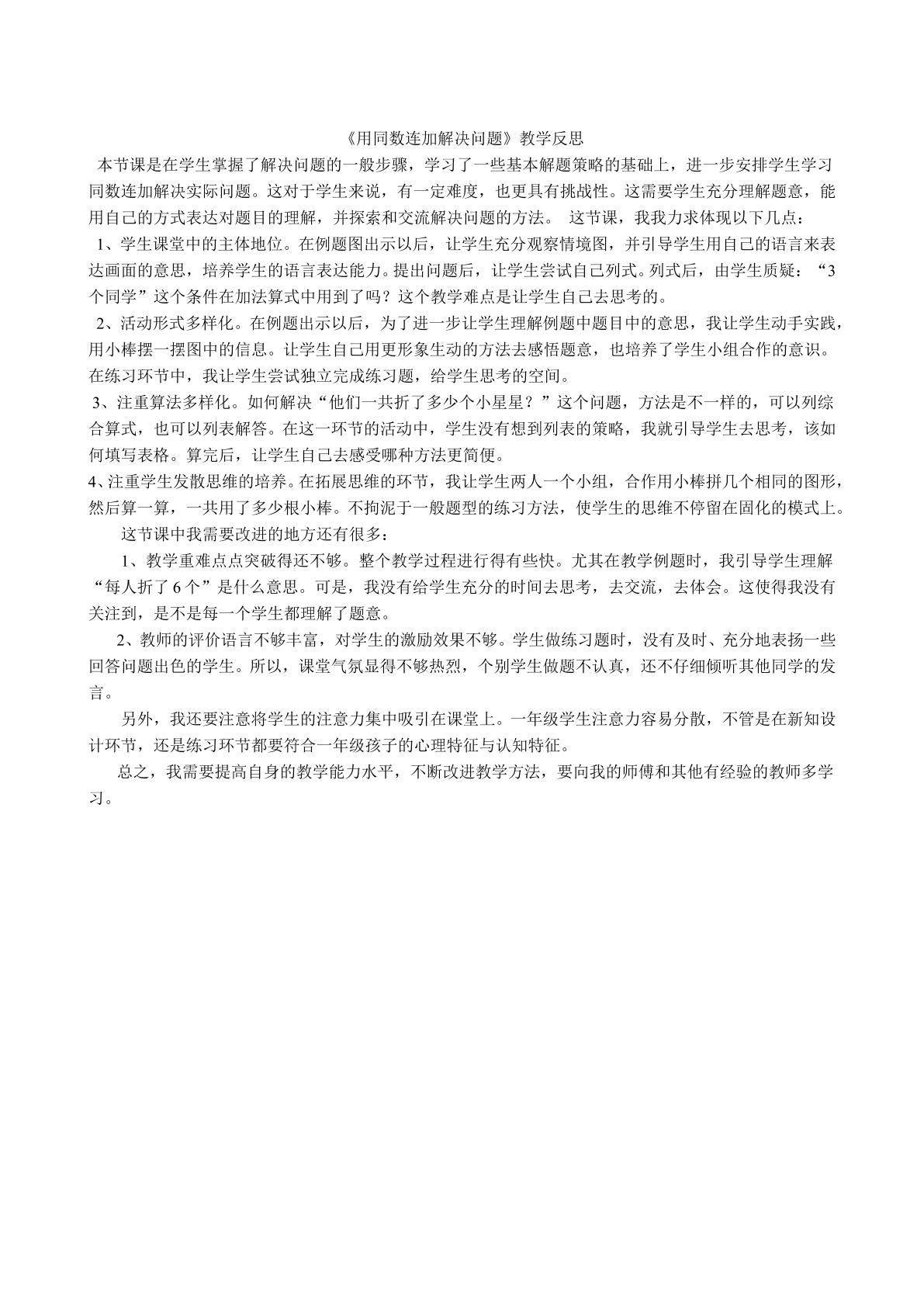 《用同数连加解决问题》教学反思

本节课是在学生掌握了解决问题的一般步骤，学习了一些基本解题策略的基础上，进一步安排学生学习同数连加解决实际问题。这对于学生来说，有一定难度，也更具有挑战性。这需要学生充分理解题意，能用自己的方式表达对题目的理解，并探索和交流解决问题的方法。 这节课，我我力求体现以下几点：

1、学生课堂中的主体地位。在例题图出示以后，让学生充分观察情境图，并引导学生用自己的语言来表达画面的意思，培养学生的语言表达能力。提出问题后，让学生尝试自己列式。列式后，由学生质疑：“3个同学”这个条件在加法算式中用到了吗？这个教学难点是让学生自己去思考的。

2、活动形式多样化。在例题出示以后，为了进一步让学生理解例题中题目中的意思，我让学生动手实践，用小棒摆一摆图中的信息。让学生自己用更形象生动的方法去感悟题意，也培养了学生小组合作的意识。在练习环节中，我让学生尝试独立完成练习题，给学生思考的空间。

3、注重算法多样化。如何解决“他们一共折了多少个小星星？”这个问题，方法是不一样的，可以列综合算式，也可以列表解答。在这一环节的活动中，学生没有想到列表的策略，我就引导学生去思考，该如何填写表格。算完后，让学生自己去感受哪种方法更简便。

4、注重学生发散思维的培养。在拓展思维的环节，我让学生两人一个小组，合作用小棒拼几个相同的图形，然后算一算，一共用了多少根小棒。不拘泥于一般题型的练习方法，使学生的思维不停留在固化的模式上。

这节课中我需要改进的地方还有很多：

1、教学重难点点突破得还不够。整个教学过程进行得有些快。尤其在教学例题时，我引导学生理解“每人折了6个”是什么意思。可是，我没有给学生充分的时间去思考，去交流，去体会。这使得我没有关注到，是不是每一个学生都理解了题意。

2、教师的评价语言不够丰富，对学生的激励效果不够。学生做练习题时，没有及时、充分地表扬一些回答问题出色的学生。所以，课堂气氛显得不够热烈，个别学生做题不认真，还不仔细倾听其他同学的发言。

另外，我还要注意将学生的注意力集中吸引在课堂上。一年级学生注意力容易分散，不管是在新知设计环节，还是练习环节都要符合一年级孩子的心理特征与认知特征。

总之，我需要提高自身的教学能力水平，不断改进教学方法，要向我的师傅和其他有经验的教师多学习。